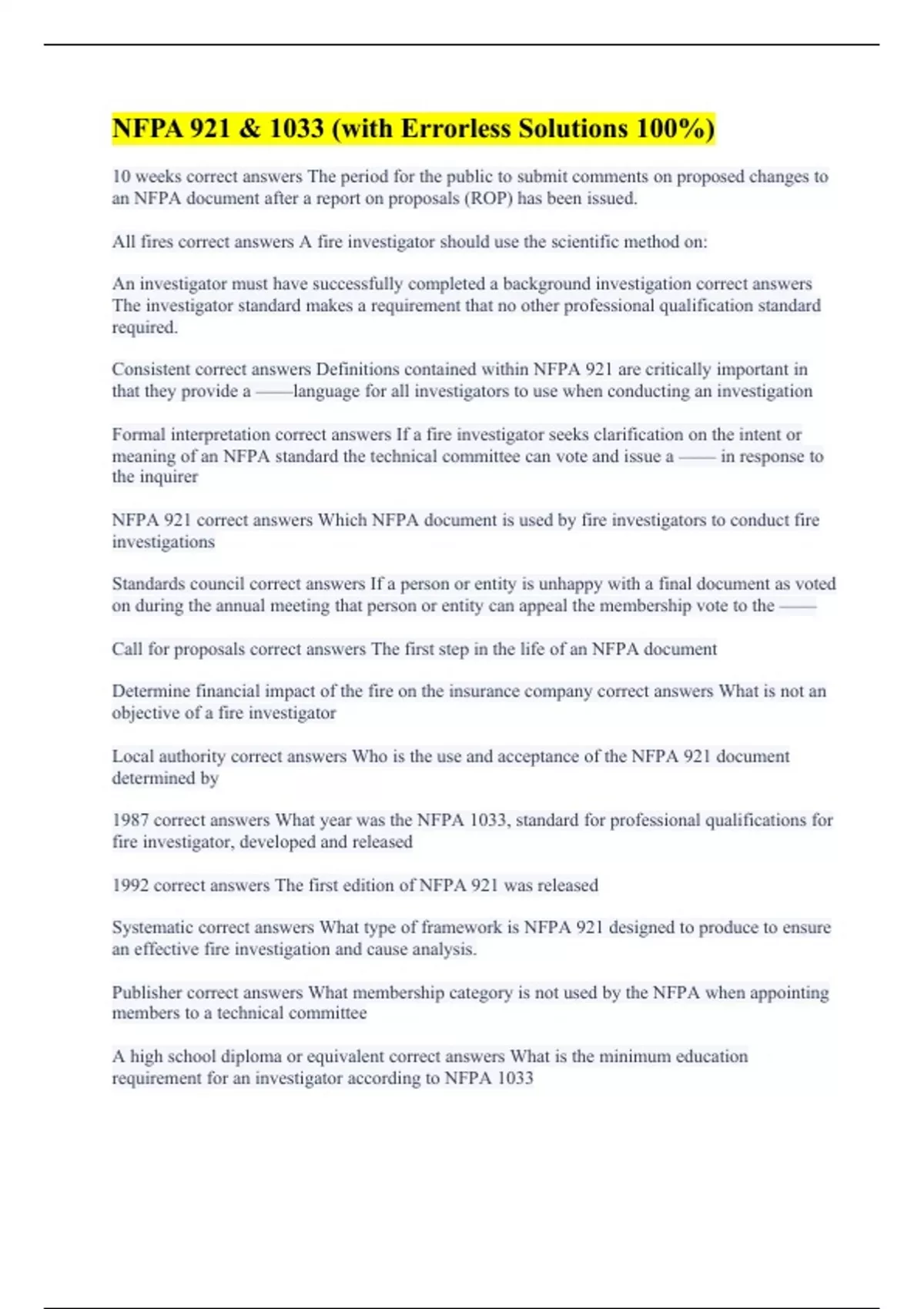 NFPA 921 & 1033 (with Errorless Solutions 100%)

10 weeks correct answers The period for the public to submit comments on proposed changes to an NFPA document after a report on proposals (ROP) has been issued.

All fires correct answers A fire investigator should use the scientific method on:

An investigator must have successfully completed a background investigation correct answers The investigator standard makes a requirement that no other professional qualification standard required.

Consistent correct answers Definitions contained within NFPA 921 are critically important in that they provide a ——language for all investigators to use when conducting an investigation

Formal interpretation correct answers If a fire investigator seeks clarification on the intent or meaning of an NFPA standard the technical committee can vote and issue a —— in response to the inquirer

NFPA 921 correct answers Which NFPA document is used by fire investigators to conduct fire investigations

Standards council correct answers If a person or entity is unhappy with a final document as voted on during the annual meeting that person or entity can appeal the membership vote to the ——

Call for proposals correct answers The first step in the life of an NFPA document

Determine financial impact of the fire on the insurance company correct answers What is not an objective of a fire investigator

Local authority correct answers Who is the use and acceptance of the NFPA 921 document determined by

1987 correct answers What year was the NFPA 1033, standard for professional qualifications for fire investigator, developed and released

1992 correct answers The first edition of NFPA 921 was released

Systematic correct answers What type of framework is NFPA 921 designed to produce to ensure an effective fire investigation and cause analysis.

Publisher correct answers What membership category is not used by the NFPA when appointing members to a technical committee

A high school diploma or equivalent correct answers What is the minimum education requirement for an investigator according to NFPA 1033